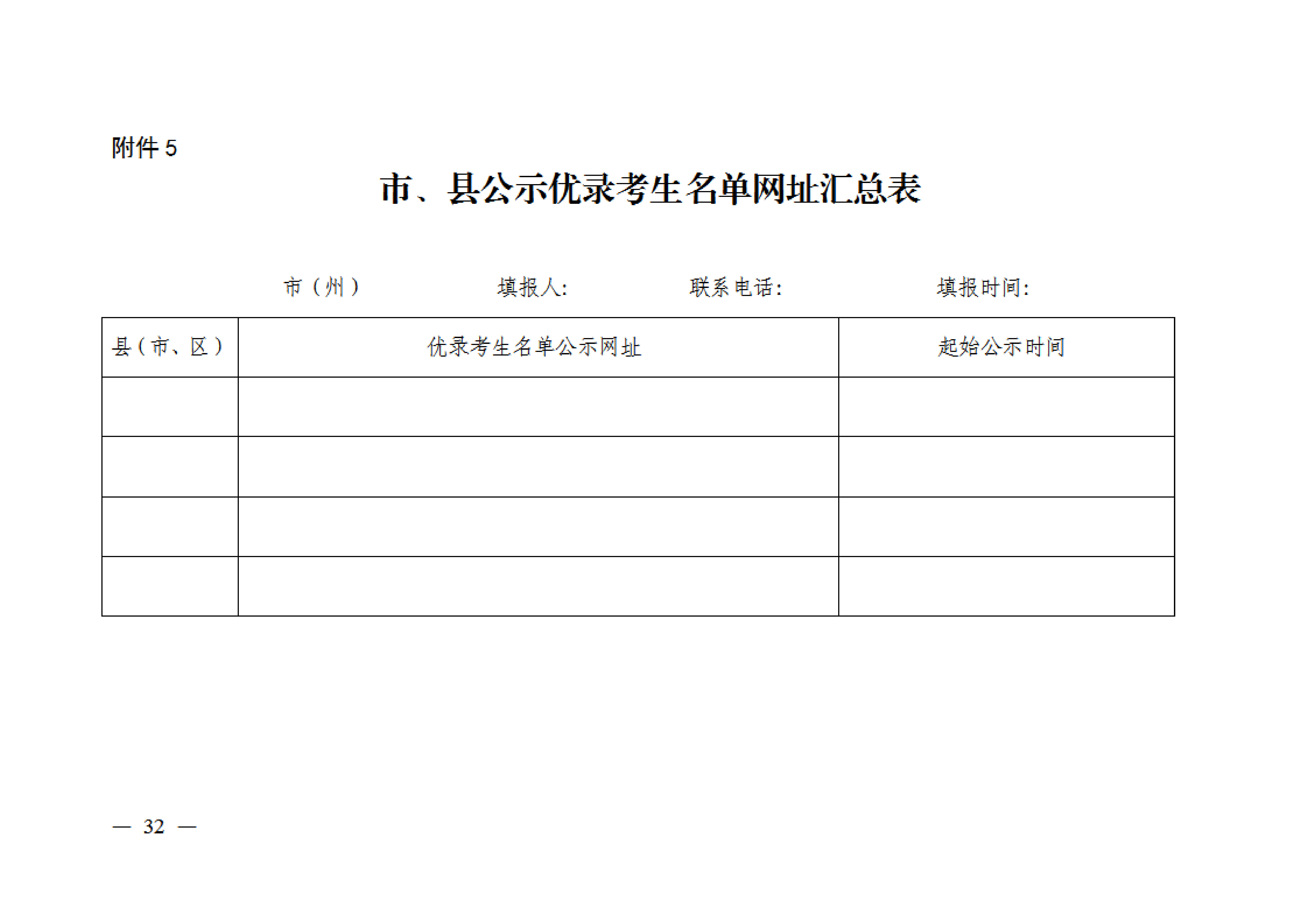 附件 5

市、县公示优录考生名单网址汇总表

市（州）　　填报人:　　联系电话:　　填报时间:

| 县（市、区） | 优录考生名单公示网址 | 起始公示时间 |
|---|---|---|
| | | |
| | | |
| | | |
| | | |

— 32 —